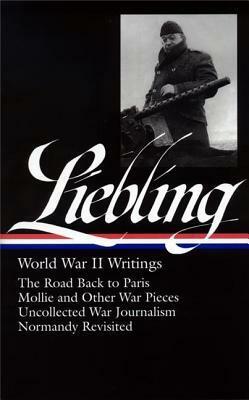 Liebling

World War II Writings

The Road Back to Paris
Mollie and Other War Pieces
Uncollected War Journalism
Normandy Revisited